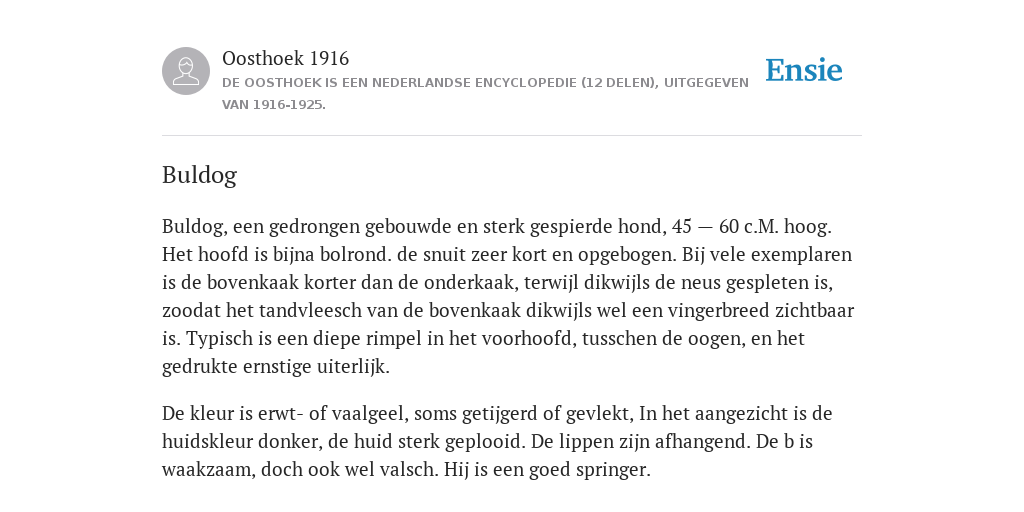 Oosthoek 1916
DE OOSTHOEK IS EEN NEDERLANDSE ENCYCLOPEDIE (12 DELEN), UITGEGEVEN VAN 1916-1925.

Ensie

Buldog

Buldog, een gedrongen gebouwde en sterk gespierde hond, 45 — 60 c.M. hoog. Het hoofd is bijna bolrond. de snuit zeer kort en opgebogen. Bij vele exemplaren is de bovenkaak korter dan de onderkaak, terwijl dikwijls de neus gespleten is, zoodat het tandvleesch van de bovenkaak dikwijls wel een vingerbreed zichtbaar is. Typisch is een diepe rimpel in het voorhoofd, tusschen de oogen, en het gedrukte ernstige uiterlijk.

De kleur is erwt- of vaalgeel, soms getijgerd of gevlekt, In het aangezicht is de huidskleur donker, de huid sterk geplooid. De lippen zijn afhangend. De b is waakzaam, doch ook wel valsch. Hij is een goed springer.